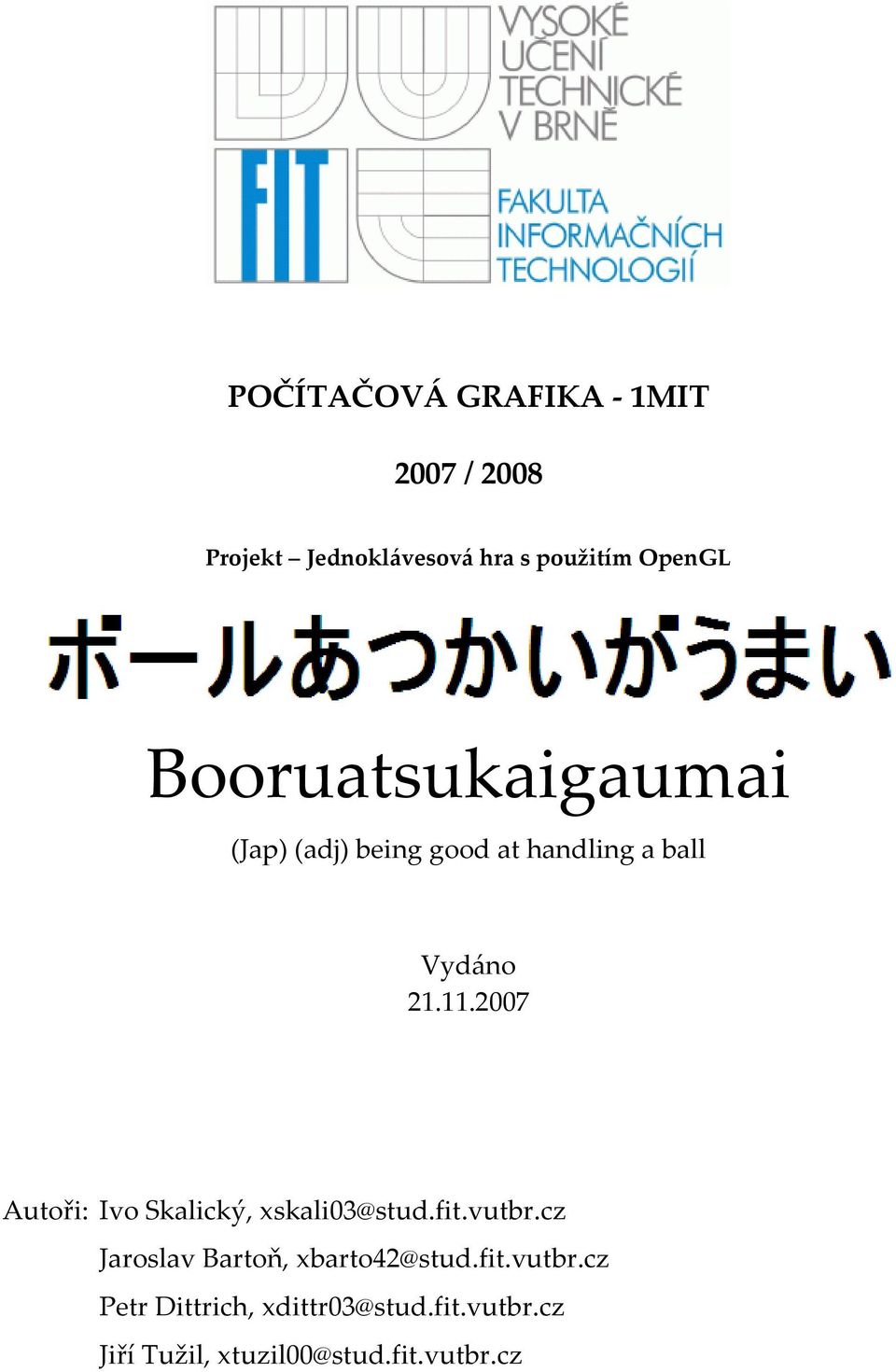 VYSOKÉ UČENÍ TECHNICKÉ V BRNĚ

FIT

FAKULTA INFORMAČNÍCH TECHNOLOGIÍ

POČÍTAČOVÁ GRAFIKA - 1MIT

2007 / 2008

Projekt – Jednoklávesová hra s použitím OpenGL

ボールあつかいがうまい

Booruatsukaigaumai

(Jap) (adj) being good at handling a ball

Vydáno
21.11.2007

Autoři: Ivo Skalický, xskali03@stud.fit.vutbr.cz
Jaroslav Bartoň, xbarto42@stud.fit.vutbr.cz
Petr Dittrich, xdittr03@stud.fit.vutbr.cz
Jiří Tužil, xtuzil00@stud.fit.vutbr.cz